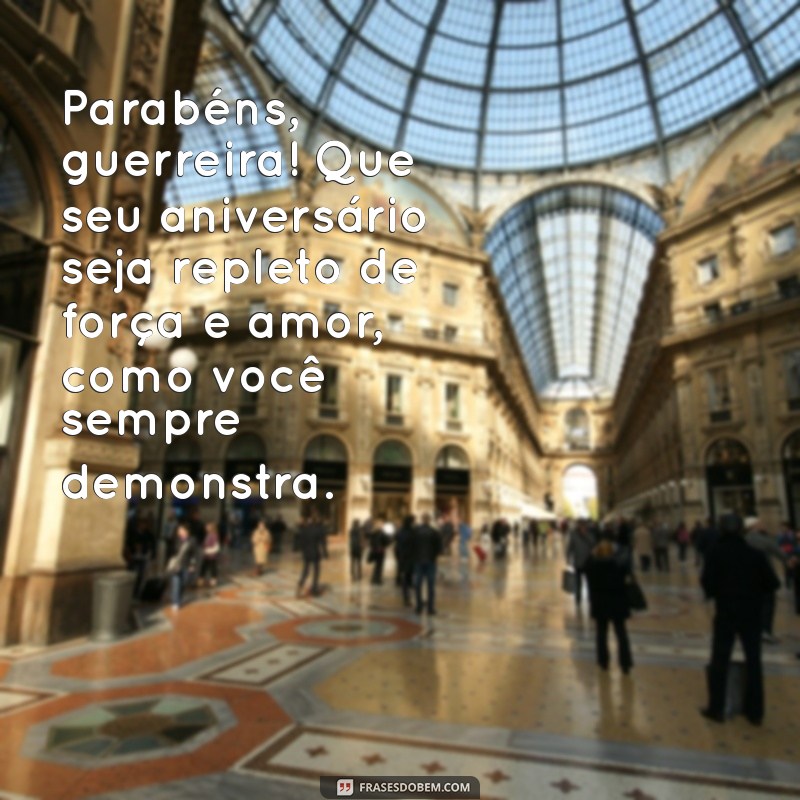 Parabéns, guerreira! Que seu aniversário seja repleto de força e amor, como você sempre demonstra.

FRASESDOBEM.COM